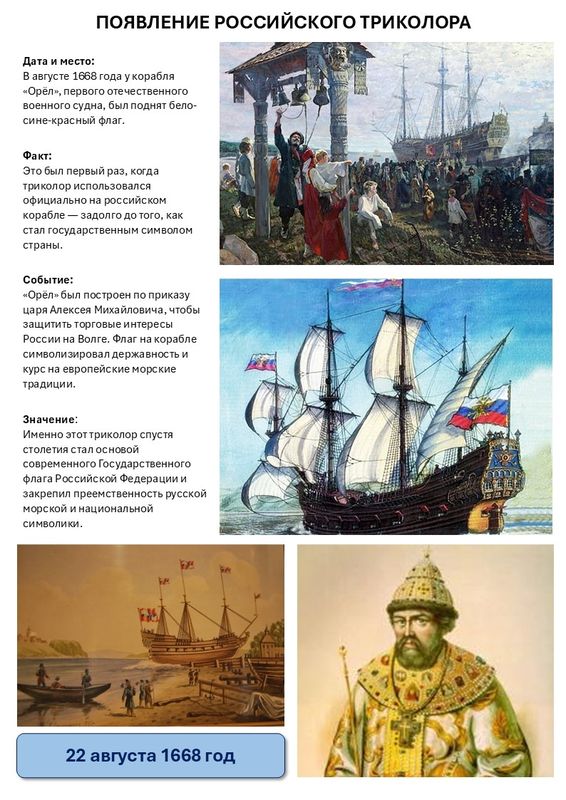 ПОЯВЛЕНИЕ РОССИЙСКОГО ТРИКОЛОРА

Дата и место:
В августе 1668 года у корабля «Орёл», первого отечественного военного судна, был поднят бело-сине-красный флаг.

Факт:
Это был первый раз, когда триколор использовался официально на российском корабле — задолго до того, как стал государственным символом страны.

Событие:
«Орёл» был построен по приказу царя Алексея Михайловича, чтобы защитить торговые интересы России на Волге. Флаг на корабле символизировал державность и курс на европейские морские традиции.

Значение:
Именно этот триколор спустя столетия стал основой современного Государственного флага Российской Федерации и закрепил преемственность русской морской и национальной символики.

22 августа 1668 год